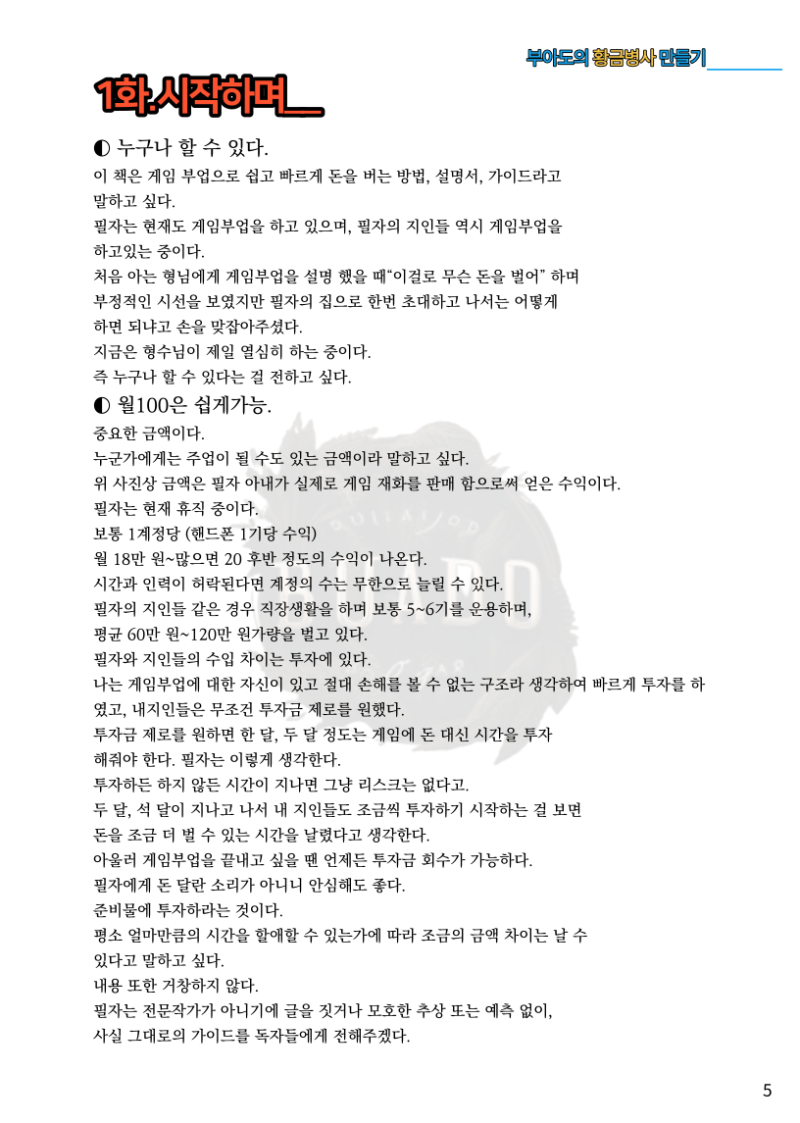 부아도의 황금병사 만들기

1화.시작하며__

◐ 누구나 할 수 있다.

이 책은 게임 부업으로 쉽고 빠르게 돈을 버는 방법, 설명서, 가이드라고 말하고 싶다.
필자는 현재도 게임부업을 하고 있으며, 필자의 지인들 역시 게임부업을 하고있는 중이다.
처음 아는 형님에게 게임부업을 설명 했을 때"이걸로 무슨 돈을 벌어" 하며 부정적인 시선을 보였지만 필자의 집으로 한번 초대하고 나서는 어떻게 하면 되냐고 손을 맞잡아주셨다.
지금은 형수님이 제일 열심히 하는 중이다.
즉 누구나 할 수 있다는 걸 전하고 싶다.

◐ 월100은 쉽게가능.

중요한 금액이다.
누군가에게는 주업이 될 수도 있는 금액이라 말하고 싶다.
위 사진상 금액은 필자 아내가 실제로 게임 재화를 판매 함으로써 얻은 수익이다.
필자는 현재 휴직 중이다.
보통 1계정당 (핸드폰 1기당 수익)
월 18만 원~많으면 20 후반 정도의 수익이 나온다.
시간과 인력이 허락된다면 계정의 수는 무한으로 늘릴 수 있다.
필자의 지인들 같은 경우 직장생활을 하며 보통 5~6기를 운용하며,
평균 60만 원~120만 원가량을 벌고 있다.
필자와 지인들의 수입 차이는 투자에 있다.
나는 게임부업에 대한 자신이 있고 절대 손해를 볼 수 없는 구조라 생각하여 빠르게 투자를 하였고, 내지인들은 무조건 투자금 제로를 원했다.
투자금 제로를 원하면 한 달, 두 달 정도는 게임에 돈 대신 시간을 투자 해줘야 한다. 필자는 이렇게 생각한다.
투자하든 하지 않든 시간이 지나면 그냥 리스크는 없다고.
두 달, 석 달이 지나고 나서 내 지인들도 조금씩 투자하기 시작하는 걸 보면 돈을 조금 더 벌 수 있는 시간을 날렸다고 생각한다.
아울러 게임부업을 끝내고 싶을 땐 언제든 투자금 회수가 가능하다.
필자에게 돈 달란 소리가 아니니 안심해도 좋다.
준비물에 투자하라는 것이다.
평소 얼마만큼의 시간을 할애할 수 있는가에 따라 조금의 금액 차이는 날 수 있다고 말하고 싶다.
내용 또한 거창하지 않다.
필자는 전문작가가 아니기에 글을 짓거나 모호한 추상 또는 예측 없이,
사실 그대로의 가이드를 독자들에게 전해주겠다.

5